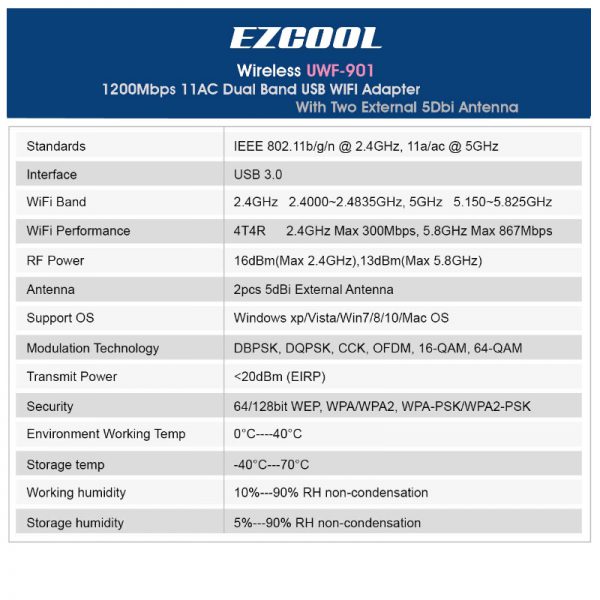 EZCOOL

Wireless UWF-901
1200Mbps 11AC Dual Band USB WIFI Adapter
With Two External 5Dbi Antenna

| | |
|---|---|
| Standards | IEEE 802.11b/g/n @ 2.4GHz, 11a/ac @ 5GHz |
| Interface | USB 3.0 |
| WiFi Band | 2.4GHz 2.4000~2.4835GHz, 5GHz 5.150~5.825GHz |
| WiFi Performance | 4T4R 2.4GHz Max 300Mbps, 5.8GHz Max 867Mbps |
| RF Power | 16dBm(Max 2.4GHz),13dBm(Max 5.8GHz) |
| Antenna | 2pcs 5dBi External Antenna |
| Support OS | Windows xp/Vista/Win7/8/10/Mac OS |
| Modulation Technology | DBPSK, DQPSK, CCK, OFDM, 16-QAM, 64-QAM |
| Transmit Power | <20dBm (EIRP) |
| Security | 64/128bit WEP, WPA/WPA2, WPA-PSK/WPA2-PSK |
| Environment Working Temp | 0°C----40°C |
| Storage temp | -40°C---70°C |
| Working humidity | 10%---90% RH non-condensation |
| Storage humidity | 5%---90% RH non-condensation |